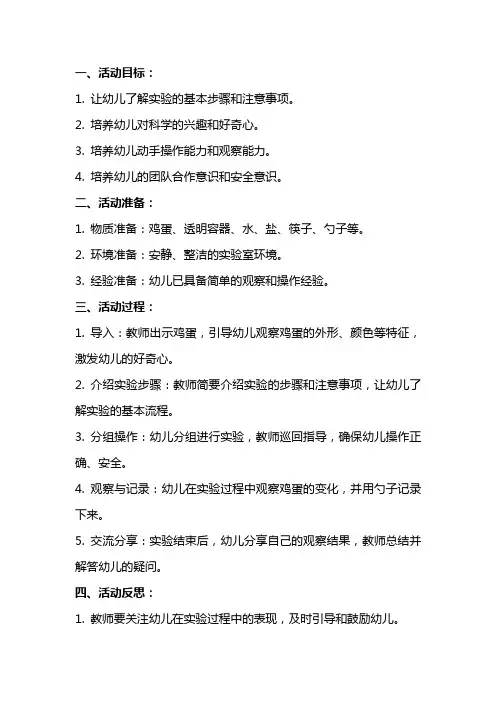 一、活动目标：

1. 让幼儿了解实验的基本步骤和注意事项。

2. 培养幼儿对科学的兴趣和好奇心。

3. 培养幼儿动手操作能力和观察能力。

4. 培养幼儿的团队合作意识和安全意识。

二、活动准备：

1. 物质准备：鸡蛋、透明容器、水、盐、筷子、勺子等。

2. 环境准备：安静、整洁的实验室环境。

3. 经验准备：幼儿已具备简单的观察和操作经验。

三、活动过程：

1. 导入：教师出示鸡蛋，引导幼儿观察鸡蛋的外形、颜色等特征，激发幼儿的好奇心。

2. 介绍实验步骤：教师简要介绍实验的步骤和注意事项，让幼儿了解实验的基本流程。

3. 分组操作：幼儿分组进行实验，教师巡回指导，确保幼儿操作正确、安全。

4. 观察与记录：幼儿在实验过程中观察鸡蛋的变化，并用勺子记录下来。

5. 交流分享：实验结束后，幼儿分享自己的观察结果，教师总结并解答幼儿的疑问。

四、活动反思：

1. 教师要关注幼儿在实验过程中的表现，及时引导和鼓励幼儿。